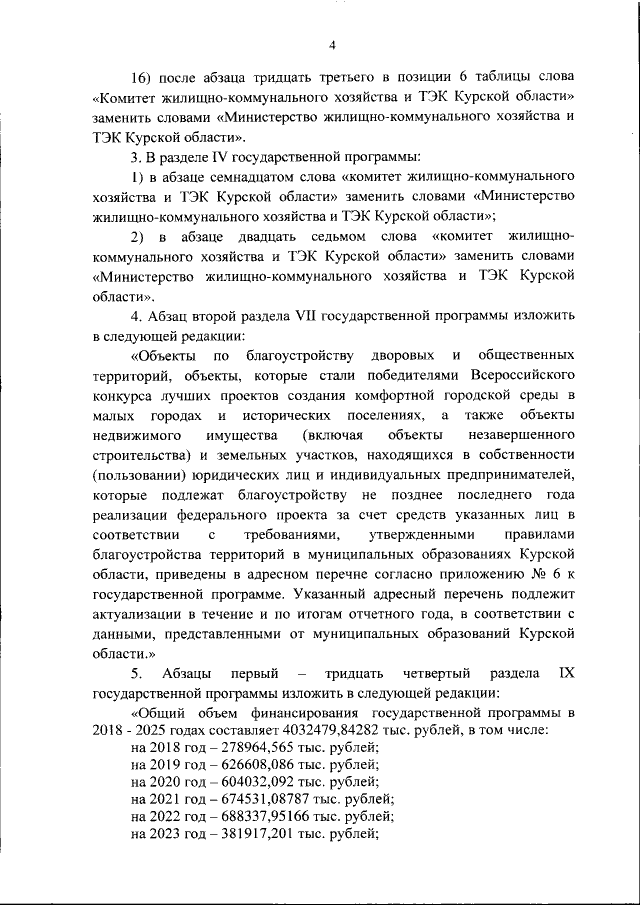 4

16) после абзаца тридцать третьего в позиции 6 таблицы слова «Комитет жилищно-коммунального хозяйства и ТЭК Курской области» заменить словами «Министерство жилищно-коммунального хозяйства и ТЭК Курской области».

3. В разделе IV государственной программы:

1) в абзаце семнадцатом слова «комитет жилищно-коммунального хозяйства и ТЭК Курской области» заменить словами «Министерство жилищно-коммунального хозяйства и ТЭК Курской области»;

2) в абзаце двадцать седьмом слова «комитет жилищно-коммунального хозяйства и ТЭК Курской области» заменить словами «Министерство жилищно-коммунального хозяйства и ТЭК Курской области».

4. Абзац второй раздела VII государственной программы изложить в следующей редакции:

«Объекты по благоустройству дворовых и общественных территорий, объекты, которые стали победителями Всероссийского конкурса лучших проектов создания комфортной городской среды в малых городах и исторических поселениях, а также объекты недвижимого имущества (включая объекты незавершенного строительства) и земельных участков, находящихся в собственности (пользовании) юридических лиц и индивидуальных предпринимателей, которые подлежат благоустройству не позднее последнего года реализации федерального проекта за счет средств указанных лиц в соответствии с требованиями, утвержденными правилами благоустройства территорий в муниципальных образованиях Курской области, приведены в адресном перечне согласно приложению № 6 к государственной программе. Указанный адресный перечень подлежит актуализации в течение и по итогам отчетного года, в соответствии с данными, представленными от муниципальных образований Курской области.»

5. Абзацы первый – тридцать четвертый раздела IX государственной программы изложить в следующей редакции:

«Общий объем финансирования государственной программы в 2018 - 2025 годах составляет 4032479,84282 тыс. рублей, в том числе:
на 2018 год – 278964,565 тыс. рублей;
на 2019 год – 626608,086 тыс. рублей;
на 2020 год – 604032,092 тыс. рублей;
на 2021 год – 674531,08787 тыс. рублей;
на 2022 год – 688337,95166 тыс. рублей;
на 2023 год – 381917,201 тыс. рублей;